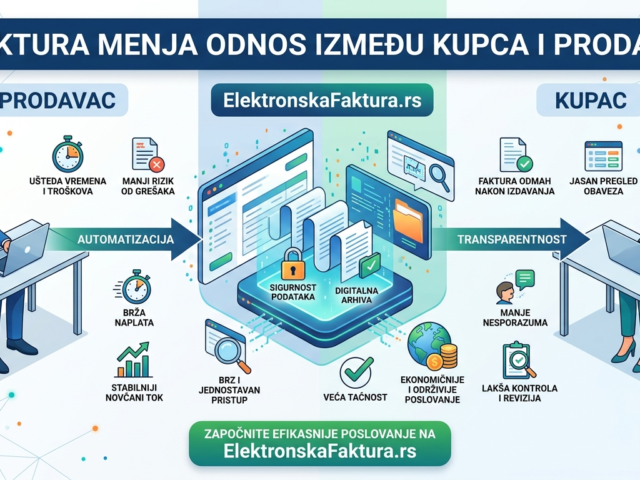 KTURA MENJA ODNOS IZMEĐU KUPCA I PRODA

PRODAVAC

ElektronskaFaktura.rs

KUPAC

UŠTEDA VREMENA I TROŠKOVA

MANJI RIZIK OD GREŠAKA

AUTOMATIZACIJA

BRŽA NAPLATA

STABILNIJI NOVČANI TOK

SIGURNOST PODATAKA

DIGITALNA ARHIVA

BRZ I JEDNOSTAVAN PRISTUP

VEĆA TAČNOST

EKONOMIČNIJE I ODRŽIVIJE POSLOVANJE

FAKTURA ODMAH NAKON IZDAVANJA

JASAN PREGLED OBAVEZA

TRANSPARENTNOST

MANJE NESPORAZUMA

LAKŠA KONTROLA I REVIZIJA

ZAPOČNITE EFIKASNIJE POSLOVANJE NA ElektronskaFaktura.rs